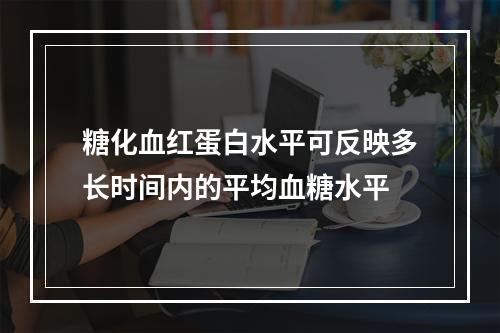 糖化血红蛋白水平可反映多长时间内的平均血糖水平